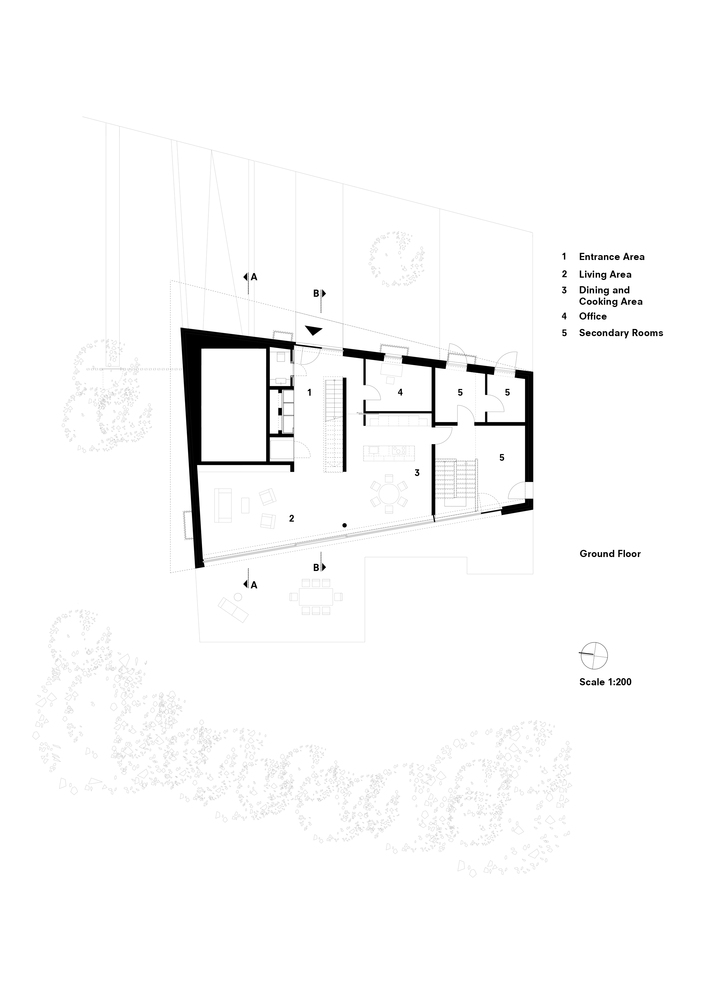 A

B

1

4

5

5

5

3

2

B

A

1 Entrance Area
2 Living Area
3 Dining and Cooking Area
4 Office
5 Secondary Rooms

Ground Floor

Scale 1:200